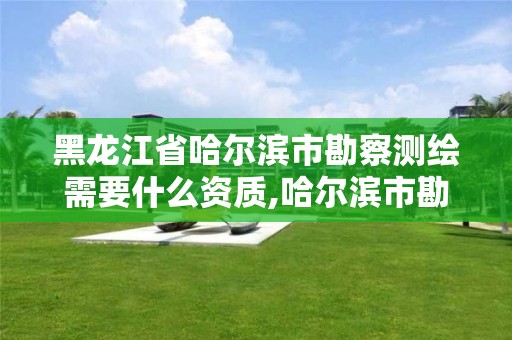 黑龙江省哈尔滨市勘察测绘需要什么资质,哈尔滨市勘